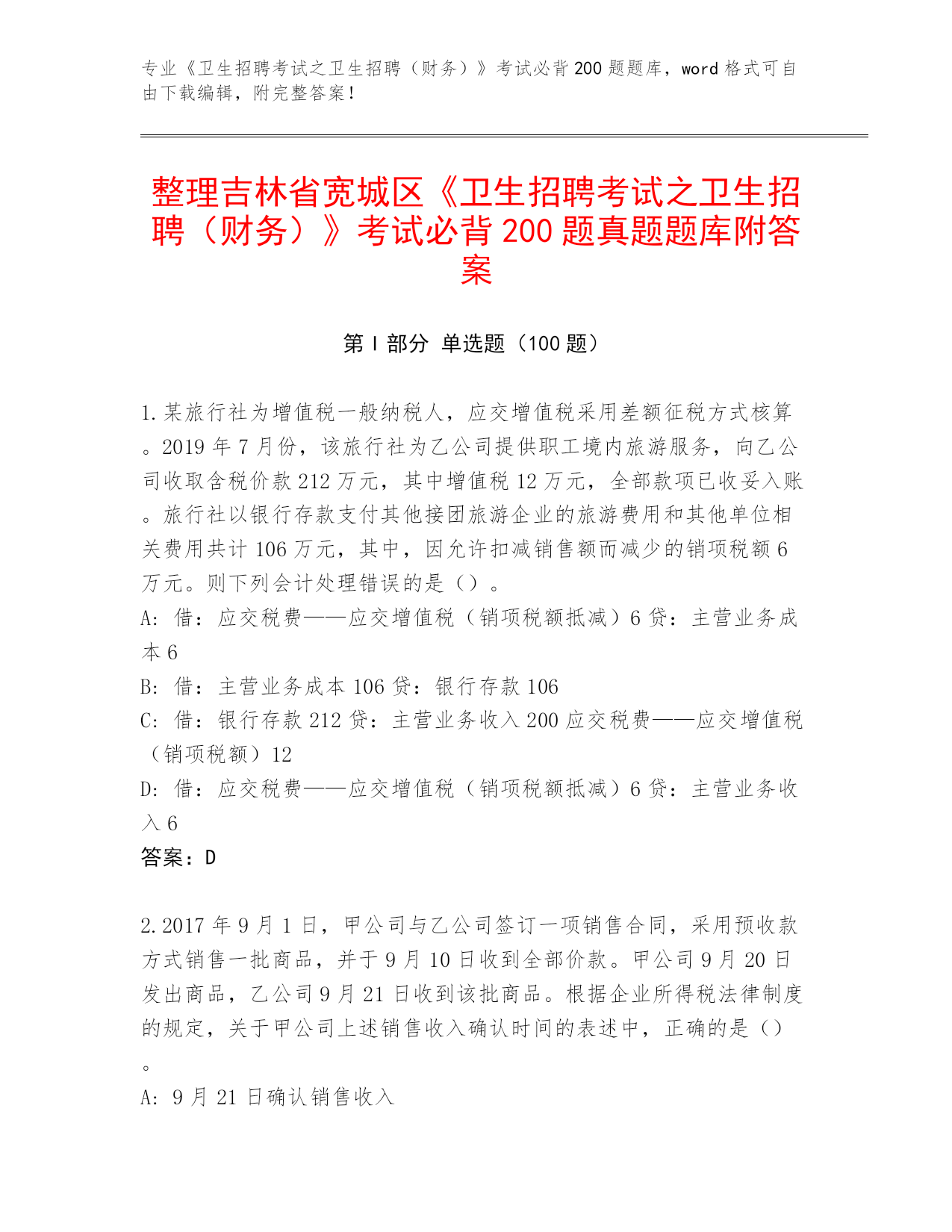 专业《卫生招聘考试之卫生招聘（财务）》考试必背200题题库，word格式可自由下载编辑，附完整答案！

整理吉林省宽城区《卫生招聘考试之卫生招聘（财务）》考试必背200题真题题库附答案

第I部分 单选题（100题）

1.某旅行社为增值税一般纳税人，应交增值税采用差额征税方式核算。2019年7月份，该旅行社为乙公司提供职工境内旅游服务，向乙公司收取含税价款212万元，其中增值税12万元，全部款项已收妥入账。旅行社以银行存款支付其他接团旅游企业的旅游费用和其他单位相关费用共计106万元，其中，因允许扣减销售额而减少的销项税额6万元。则下列会计处理错误的是（）。
A：借：应交税费——应交增值税（销项税额抵减）6 贷：主营业务成本6
B：借：主营业务成本106 贷：银行存款106
C：借：银行存款212 贷：主营业务收入200 应交税费——应交增值税（销项税额）12
D：借：应交税费——应交增值税（销项税额抵减）6 贷：主营业务收入6
答案：D

2.2017年9月1日，甲公司与乙公司签订一项销售合同，采用预收款方式销售一批商品，并于9月10日收到全部价款。甲公司9月20日发出商品，乙公司9月21日收到该批商品。根据企业所得税法律制度的规定，关于甲公司上述销售收入确认时间的表述中，正确的是（）。
A：9月21日确认销售收入